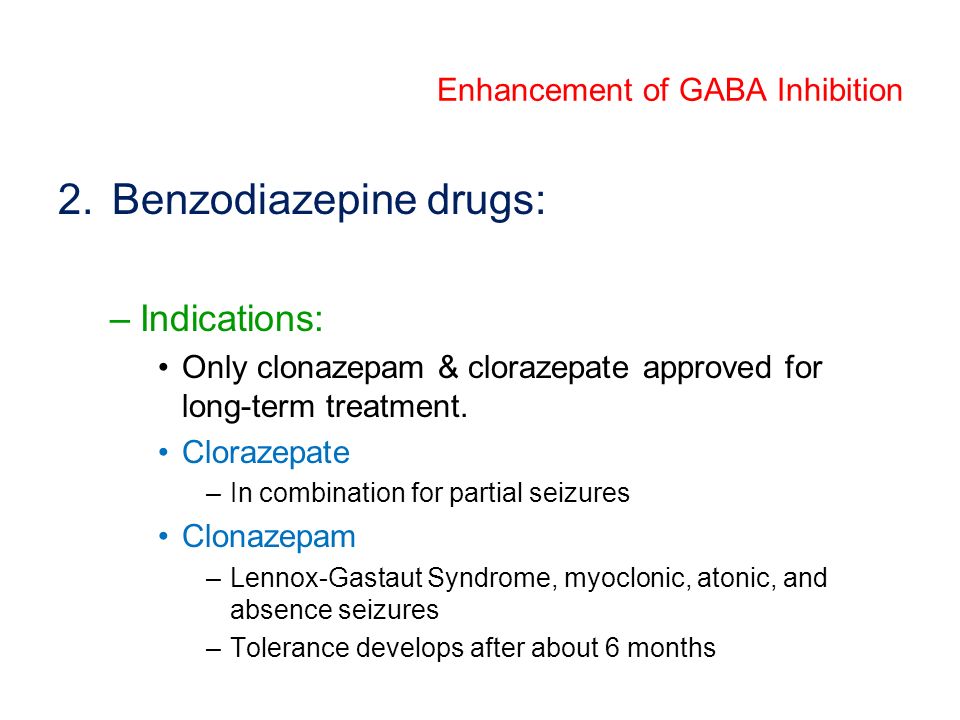 Enhancement of GABA Inhibition

2. Benzodiazepine drugs:

– Indications:

• Only clonazepam & clorazepate approved for long-term treatment.

• Clorazepate

– In combination for partial seizures

• Clonazepam

– Lennox-Gastaut Syndrome, myoclonic, atonic, and absence seizures

– Tolerance develops after about 6 months